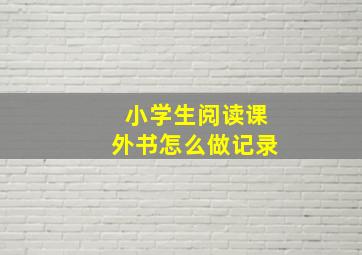 小学生阅读课外书怎么做记录